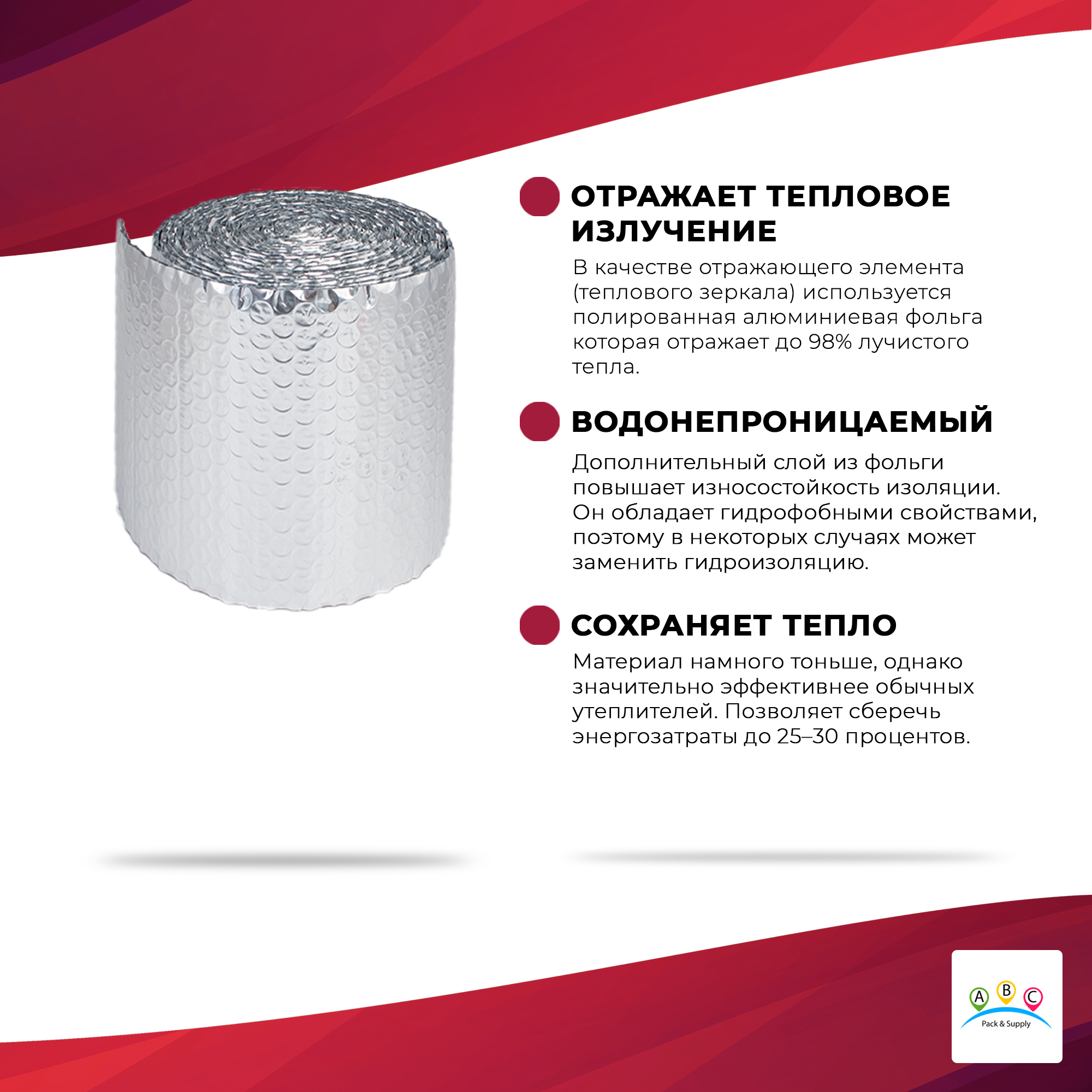 ОТРАЖАЕТ ТЕПЛОВОЕ ИЗЛУЧЕНИЕ

В качестве отражающего элемента (теплового зеркала) используется полированная алюминиевая фольга которая отражает до 98% лучистого тепла.

ВОДОНЕПРОНИЦАЕМЫЙ

Дополнительный слой из фольги повышает износостойкость изоляции. Он обладает гидрофобными свойствами, поэтому в некоторых случаях может заменить гидроизоляцию.

СОХРАНЯЕТ ТЕПЛО

Материал намного тоньше, однако значительно эффективнее обычных утеплителей. Позволяет сберечь энергозатраты до 25–30 процентов.

A B C
Pack & Supply